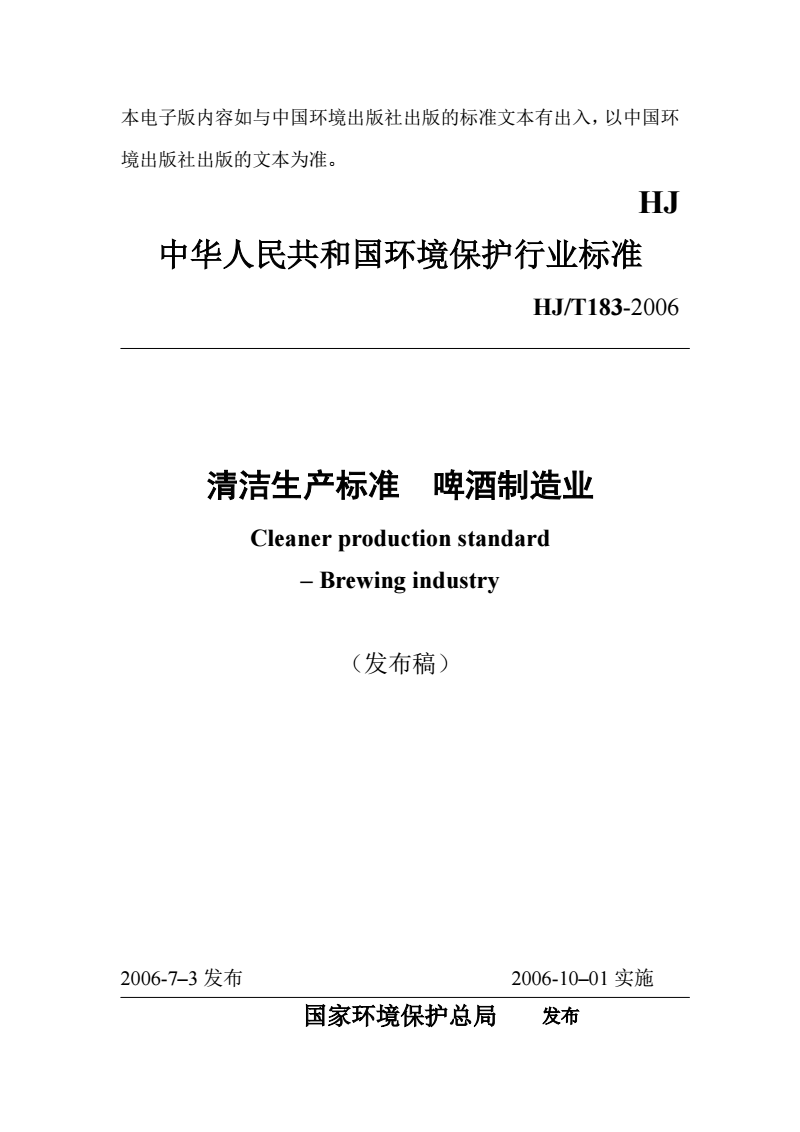 本电子版内容如与中国环境出版社出版的标准文本有出入，以中国环境出版社出版的文本为准。

HJ

中华人民共和国环境保护行业标准

HJ/T183-2006

清洁生产标准　啤酒制造业

Cleaner production standard
– Brewing industry

（发布稿）

2006-7–3 发布　　　　2006-10–01 实施

国家环境保护总局　发布